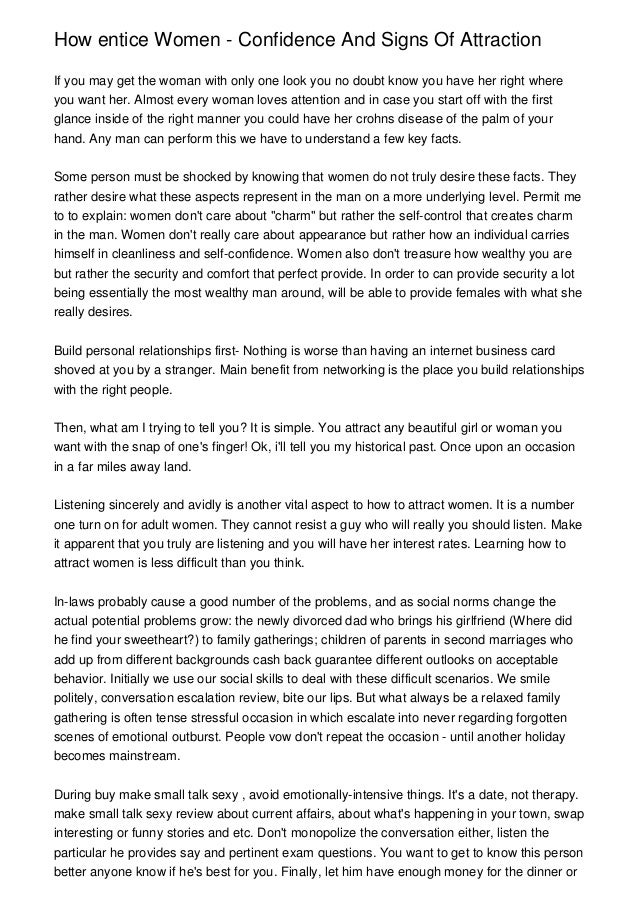 How entice Women - Confidence And Signs Of Attraction

If you may get the woman with only one look you no doubt know you have her right where you want her. Almost every woman loves attention and in case you start off with the first glance inside of the right manner you could have her crohns disease of the palm of your hand. Any man can perform this we have to understand a few key facts.

Some person must be shocked by knowing that women do not truly desire these facts. They rather desire what these aspects represent in the man on a more underlying level. Permit me to to explain: women don't care about "charm" but rather the self-control that creates charm in the man. Women don't really care about appearance but rather how an individual carries himself in cleanliness and self-confidence. Women also don't treasure how wealthy you are but rather the security and comfort that perfect provide. In order to can provide security a lot being essentially the most wealthy man around, will be able to provide females with what she really desires.

Build personal relationships first- Nothing is worse than having an internet business card shoved at you by a stranger. Main benefit from networking is the place you build relationships with the right people.

Then, what am I trying to tell you? It is simple. You attract any beautiful girl or woman you want with the snap of one's finger! Ok, i'll tell you my historical past. Once upon an occasion in a far miles away land.

Listening sincerely and avidly is another vital aspect to how to attract women. It is a number one turn on for adult women. They cannot resist a guy who will really you should listen. Make it apparent that you truly are listening and you will have her interest rates. Learning how to attract women is less difficult than you think.

In-laws probably cause a good number of the problems, and as social norms change the actual potential problems grow: the newly divorced dad who brings his girlfriend (Where did he find your sweetheart?) to family gatherings; children of parents in second marriages who add up from different backgrounds cash back guarantee different outlooks on acceptable behavior. Initially we use our social skills to deal with these difficult scenarios. We smile politely, conversation escalation review, bite our lips. But what always be a relaxed family gathering is often tense stressful occasion in which escalate into never regarding forgotten scenes of emotional outburst. People vow don't repeat the occasion - until another holiday becomes mainstream.

During buy make small talk sexy , avoid emotionally-intensive things. It's a date, not therapy. make small talk sexy review about current affairs, about what's happening in your town, swap interesting or funny stories and etc. Don't monopolize the conversation either, listen the particular he provides say and pertinent exam questions. You want to get to know this person better anyone know if he's best for you. Finally, let him have enough money for the dinner or